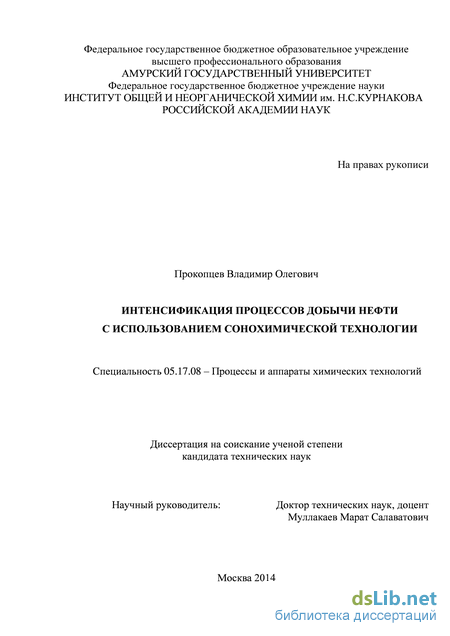 Федеральное государственное бюджетное образовательное учреждение высшего профессионального образования
АМУРСКИЙ ГОСУДАРСТВЕННЫЙ УНИВЕРСИТЕТ
Федеральное государственное бюджетное учреждение науки
ИНСТИТУТ ОБЩЕЙ И НЕОРГАНИЧЕСКОЙ ХИМИИ им. Н.С.КУРНАКОВА
РОССИЙСКОЙ АКАДЕМИИ НАУК

На правах рукописи

Прокопцев Владимир Олегович

ИНТЕНСИФИКАЦИЯ ПРОЦЕССОВ ДОБЫЧИ НЕФТИ
С ИСПОЛЬЗОВАНИЕМ СОНОХИМИЧЕСКОЙ ТЕХНОЛОГИИ

Специальность 05.17.08 – Процессы и аппараты химических технологий

Диссертация на соискание ученой степени
кандидата технических наук

Научный руководитель:

Доктор технических наук, доцент
Муллакаев Марат Салаватович

Москва 2014

dsLib.net
библиотека диссертаций